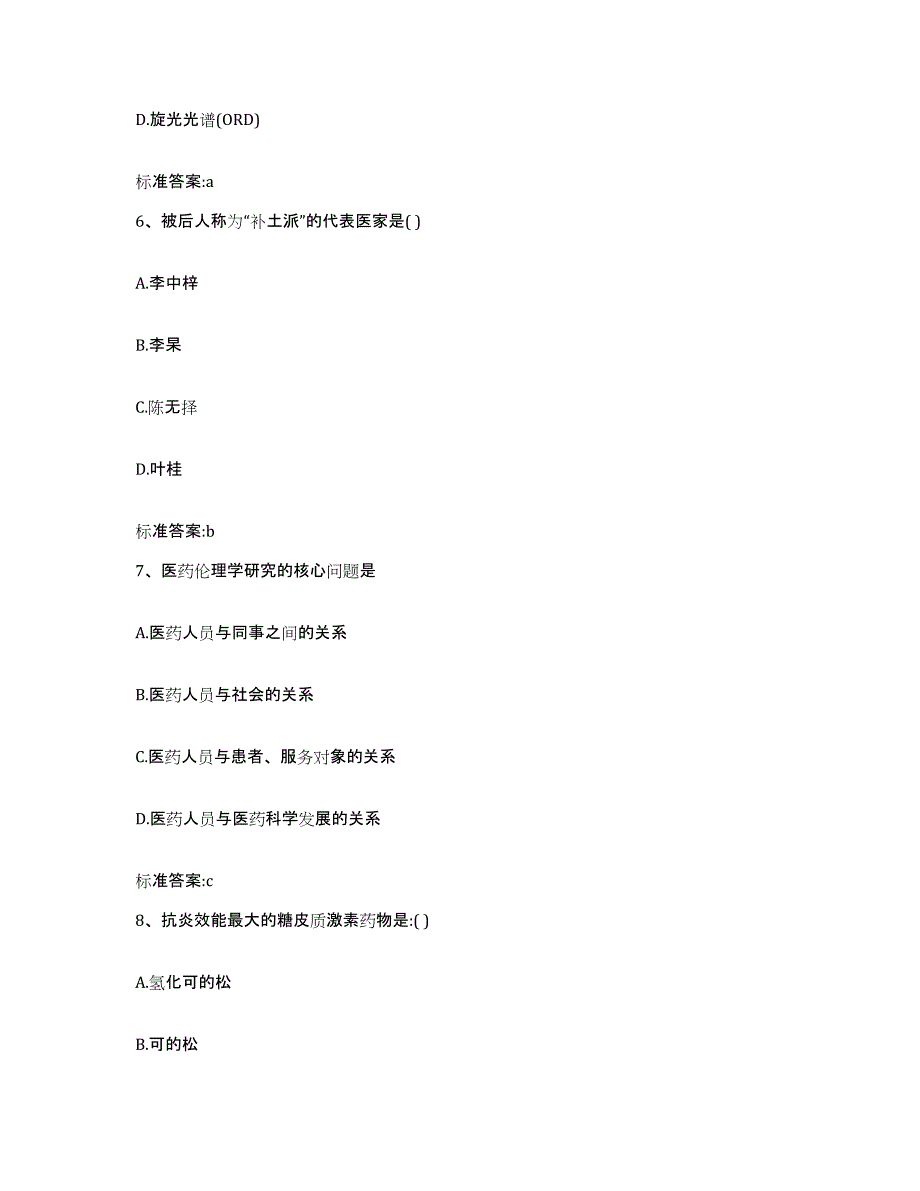 D.旋光光谱(ORD)

标准答案:a

6、被后人称为“补土派”的代表医家是( )

A.李中梓

B.李杲

C.陈无择

D.叶桂

标准答案:b

7、医药伦理学研究的核心问题是

A.医药人员与同事之间的关系

B.医药人员与社会的关系

C.医药人员与患者、服务对象的关系

D.医药人员与医药科学发展的关系

标准答案:c

8、抗炎效能最大的糖皮质激素药物是:( )

A.氢化可的松

B.可的松